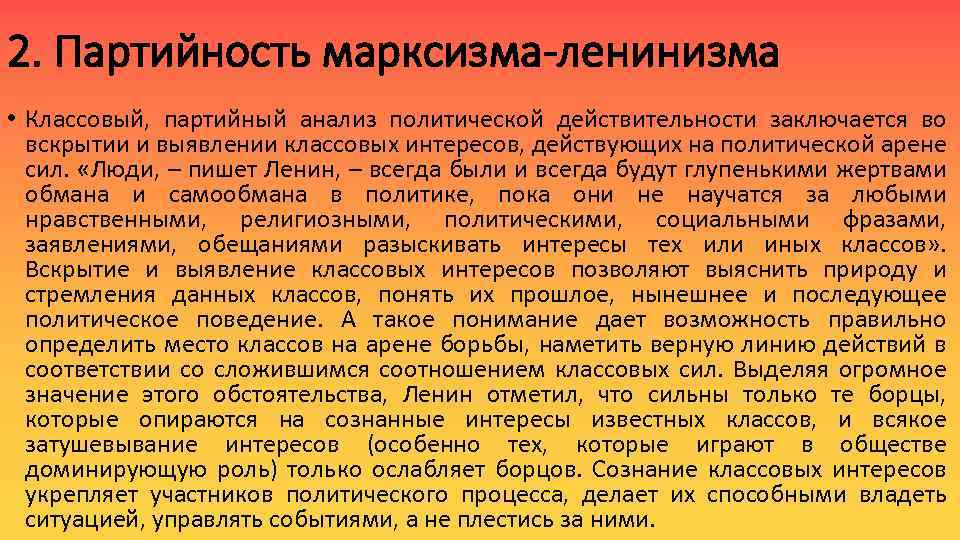 2. Партийность марксизма-ленинизма

• Классовый, партийный анализ политической действительности заключается во вскрытии и выявлении классовых интересов, действующих на политической арене сил. «Люди, – пишет Ленин, – всегда были и всегда будут глупенькими жертвами обмана и самообмана в политике, пока они не научатся за любыми нравственными, религиозными, политическими, социальными фразами, заявлениями, обещаниями разыскивать интересы тех или иных классов». Вскрытие и выявление классовых интересов позволяют выяснить природу и стремления данных классов, понять их прошлое, нынешнее и последующее политическое поведение. А такое понимание дает возможность правильно определить место классов на арене борьбы, наметить верную линию действий в соответствии со сложившимся соотношением классовых сил. Выделяя огромное значение этого обстоятельства, Ленин отметил, что сильны только те борцы, которые опираются на сознанные интересы известных классов, и всякое затушевывание интересов (особенно тех, которые играют в обществе доминирующую роль) только ослабляет борцов. Сознание классовых интересов укрепляет участников политического процесса, делает их способными владеть ситуацией, управлять событиями, а не плестись за ними.